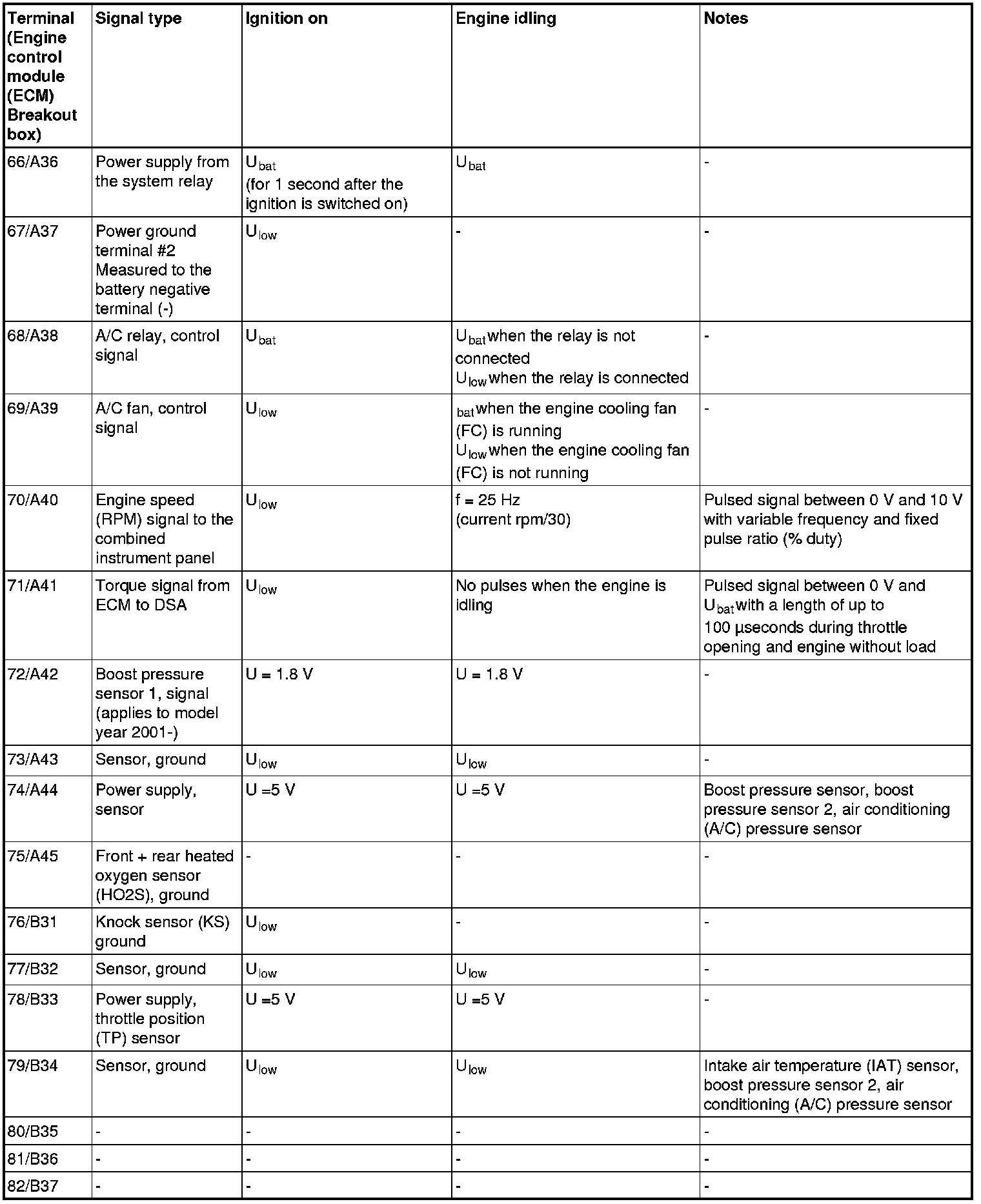 | Terminal (Engine control module (ECM) Breakout box) | Signal type | Ignition on | Engine idling | Notes |
|---|---|---|---|---|
| 66/A36 | Power supply from the system relay | $U_{bat}$ (for 1 second after the ignition is switched on) | $U_{bat}$ | - |
| 67/A37 | Power ground terminal #2 Measured to the battery negative terminal (-) | $U_{low}$ | - | - |
| 68/A38 | A/C relay, control signal | $U_{bat}$ | $U_{bat}$ when the relay is not connected $U_{low}$ when the relay is connected | - |
| 69/A39 | A/C fan, control signal | $U_{low}$ | $_{bat}$ when the engine cooling fan (FC) is running $U_{low}$ when the engine cooling fan (FC) is not running | - |
| 70/A40 | Engine speed (RPM) signal to the combined instrument panel | $U_{low}$ | f = 25 Hz (current rpm/30) | Pulsed signal between 0 V and 10 V with variable frequency and fixed pulse ratio (% duty) |
| 71/A41 | Torque signal from ECM to DSA | $U_{low}$ | No pulses when the engine is idling | Pulsed signal between 0 V and $U_{bat}$ with a length of up to 100 µseconds during throttle opening and engine without load |
| 72/A42 | Boost pressure sensor 1, signal (applies to model year 2001-) | U = 1.8 V | U = 1.8 V | - |
| 73/A43 | Sensor, ground | $U_{low}$ | $U_{low}$ | - |
| 74/A44 | Power supply, sensor | U =5 V | U =5 V | Boost pressure sensor, boost pressure sensor 2, air conditioning (A/C) pressure sensor |
| 75/A45 | Front + rear heated oxygen sensor (HO2S), ground | - | - | - |
| 76/B31 | Knock sensor (KS) ground | $U_{low}$ | - | - |
| 77/B32 | Sensor, ground | $U_{low}$ | $U_{low}$ | - |
| 78/B33 | Power supply, throttle position (TP) sensor | U =5 V | U =5 V | - |
| 79/B34 | Sensor, ground | $U_{low}$ | $U_{low}$ | Intake air temperature (IAT) sensor, boost pressure sensor 2, air conditioning (A/C) pressure sensor |
| 80/B35 | - | - | - | - |
| 81/B36 | - | - | - | - |
| 82/B37 | - | - | - | - |